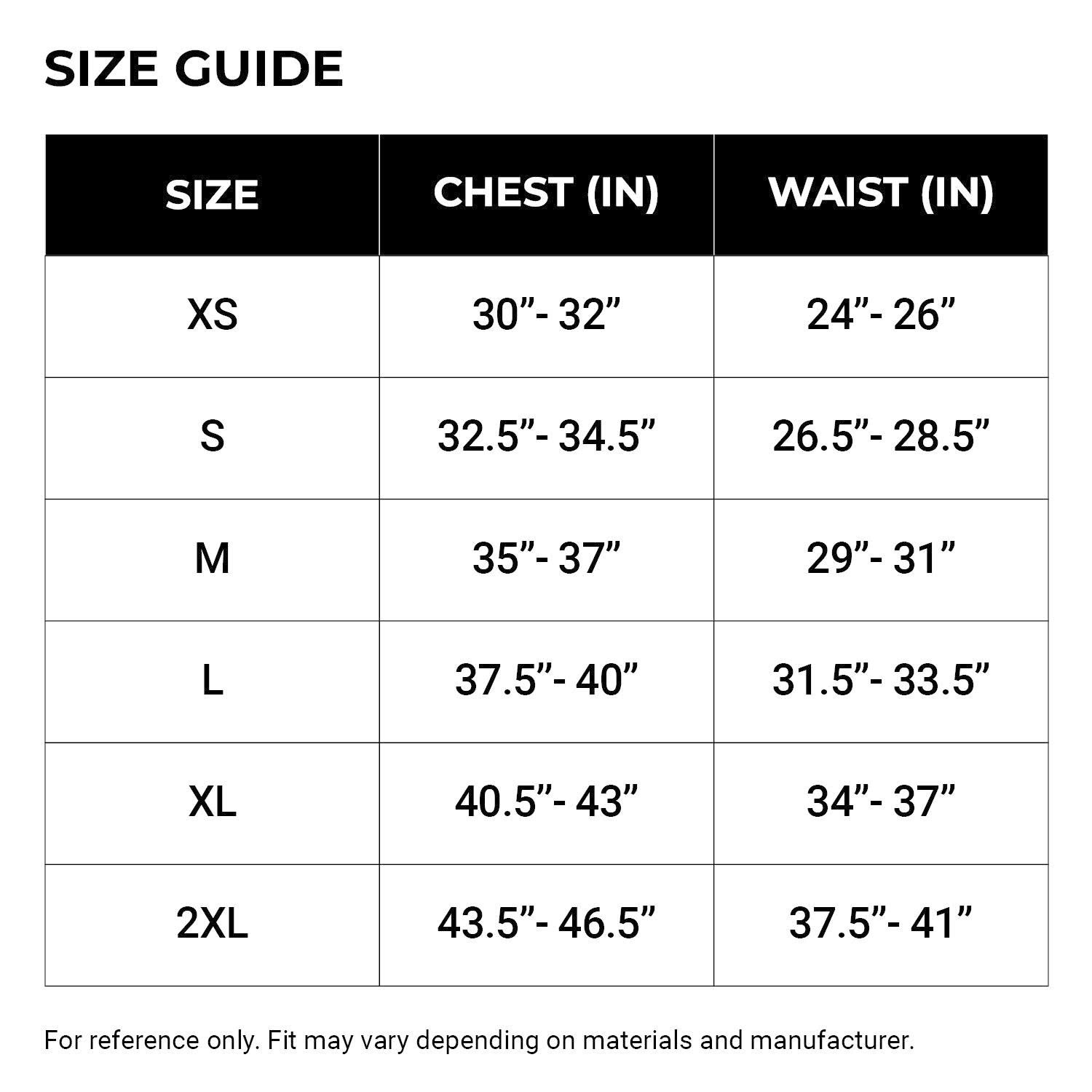 SIZE GUIDE

| SIZE | CHEST (IN) | WAIST (IN) |
|---|---|---|
| XS | 30”- 32” | 24”- 26” |
| S | 32.5”- 34.5” | 26.5”- 28.5” |
| M | 35”- 37” | 29”- 31” |
| L | 37.5”- 40” | 31.5”- 33.5” |
| XL | 40.5”- 43” | 34”- 37” |
| 2XL | 43.5”- 46.5” | 37.5”- 41” |

For reference only. Fit may vary depending on materials and manufacturer.